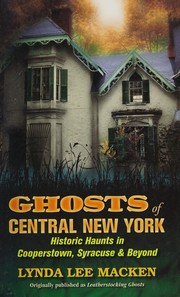 GHOSTS of CENTRAL NEW YORK

Historic Haunts in Cooperstown, Syracuse & Beyond

LYNDA LEE MACKEN

Originally published as Leatherstocking Ghosts